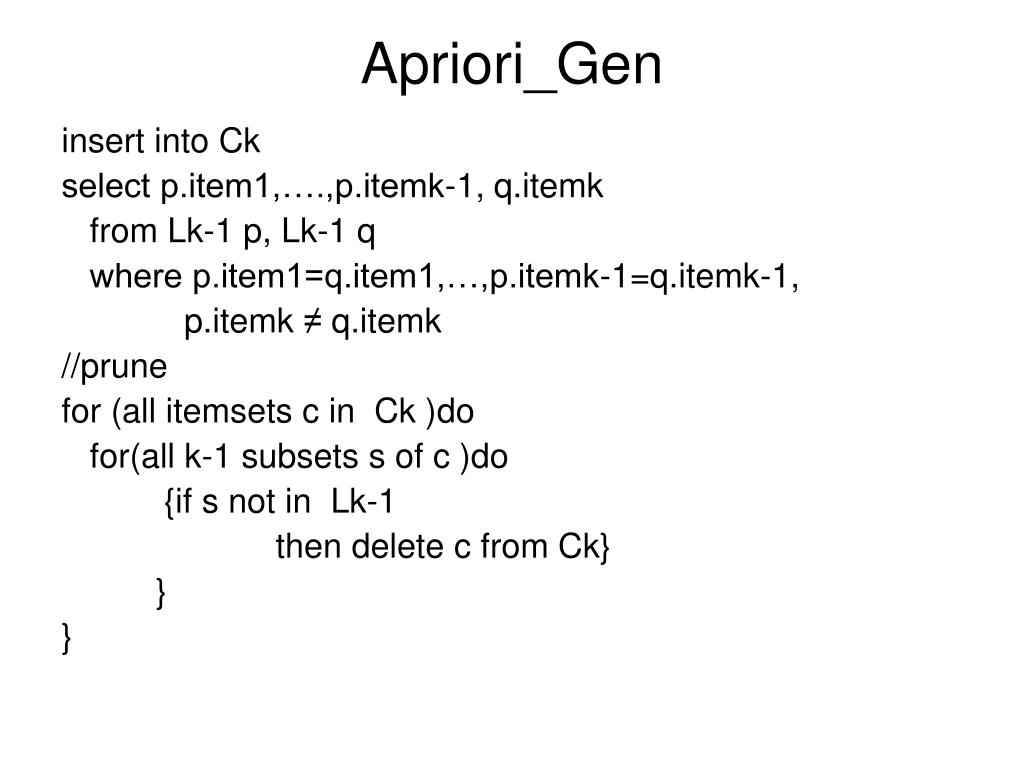 Apriori_Gen

insert into Ck
select p.item1,….,p.itemk-1, q.itemk
from Lk-1 p, Lk-1 q
where p.item1=q.item1,…,p.itemk-1=q.itemk-1,
p.itemk ≠ q.itemk
//prune
for (all itemsets c in Ck )do
for(all k-1 subsets s of c )do
{if s not in Lk-1
then delete c from Ck}
}
}